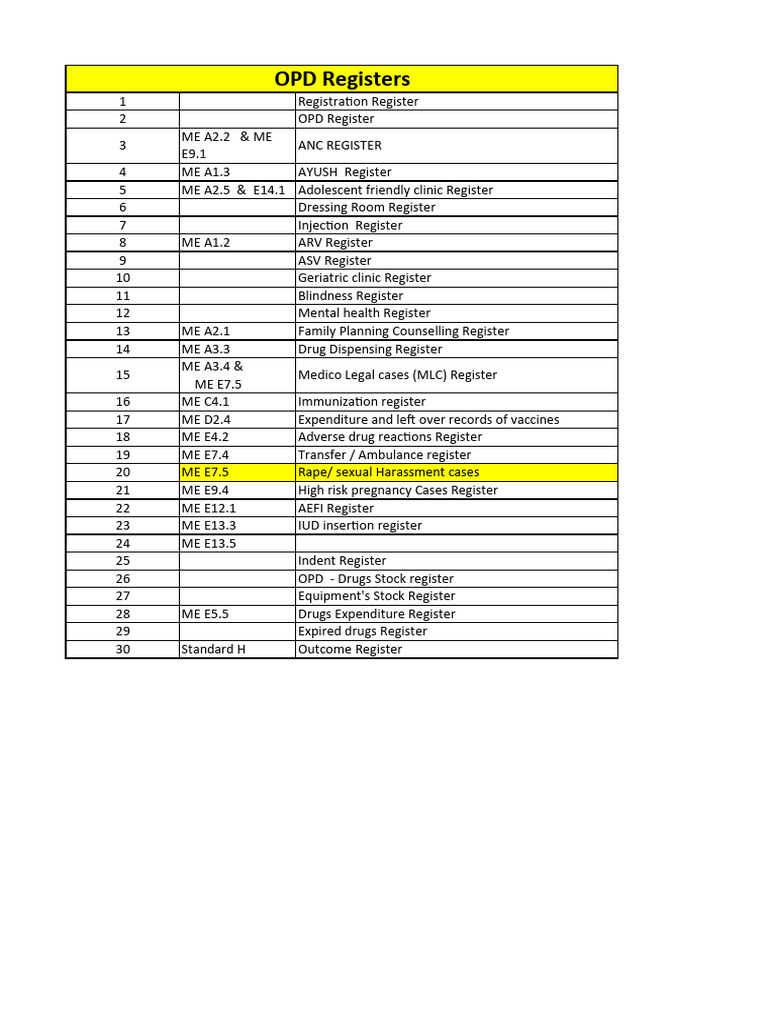 | OPD Registers | | |
|---|---|---|
| 1 | | Registration Register |
| 2 | | OPD Register |
| 3 | ME A2.2 & ME E9.1 | ANC REGISTER |
| 4 | ME A1.3 | AYUSH Register |
| 5 | ME A2.5 & E14.1 | Adolescent friendly clinic Register |
| 6 | | Dressing Room Register |
| 7 | | Injection Register |
| 8 | ME A1.2 | ARV Register |
| 9 | | ASV Register |
| 10 | | Geriatric clinic Register |
| 11 | | Blindness Register |
| 12 | | Mental health Register |
| 13 | ME A2.1 | Family Planning Counselling Register |
| 14 | ME A3.3 | Drug Dispensing Register |
| 15 | ME A3.4 & ME E7.5 | Medico Legal cases (MLC) Register |
| 16 | ME C4.1 | Immunization register |
| 17 | ME D2.4 | Expenditure and left over records of vaccines |
| 18 | ME E4.2 | Adverse drug reactions Register |
| 19 | ME E7.4 | Transfer / Ambulance register |
| 20 | ME E7.5 | Rape/ sexual Harassment cases |
| 21 | ME E9.4 | High risk pregnancy Cases Register |
| 22 | ME E12.1 | AEFI Register |
| 23 | ME E13.3 | IUD insertion register |
| 24 | ME E13.5 | |
| 25 | | Indent Register |
| 26 | | OPD - Drugs Stock register |
| 27 | | Equipment's Stock Register |
| 28 | ME E5.5 | Drugs Expenditure Register |
| 29 | | Expired drugs Register |
| 30 | Standard H | Outcome Register |